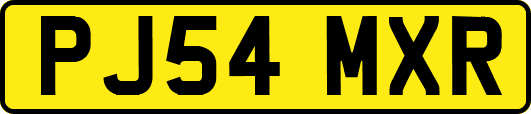 PJ54 MXR